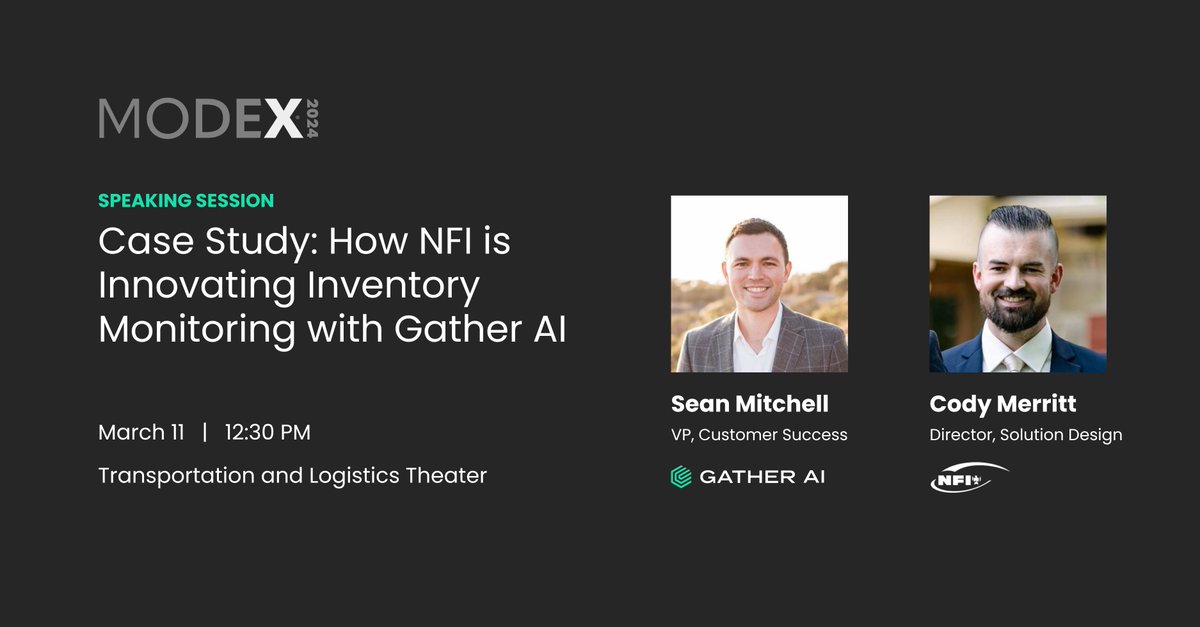 MODEX 2024

SPEAKING SESSION

Case Study: How NFI is Innovating Inventory Monitoring with Gather AI

March 11 | 12:30 PM

Transportation and Logistics Theater

Sean Mitchell
VP, Customer Success
GATHER AI

Cody Merritt
Director, Solution Design
NFI